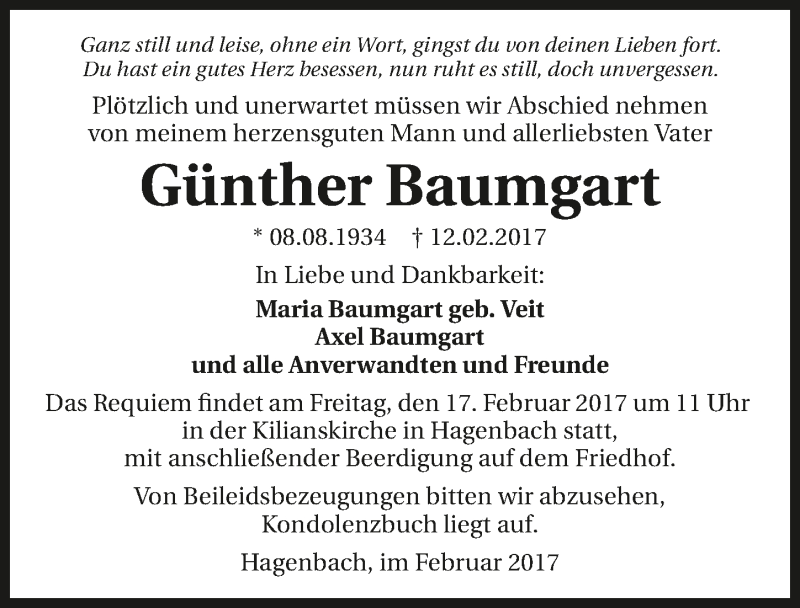 Ganz still und leise, ohne ein Wort, gingst du von deinen Lieben fort.
Du hast ein gutes Herz besessen, nun ruht es still, doch unvergessen.

Plötzlich und unerwartet müssen wir Abschied nehmen von meinem herzensguten Mann und allerliebsten Vater

Günther Baumgart

* 08.08.1934 † 12.02.2017

In Liebe und Dankbarkeit:

Maria Baumgart geb. Veit
Axel Baumgart
und alle Anverwandten und Freunde

Das Requiem findet am Freitag, den 17. Februar 2017 um 11 Uhr in der Kilianskirche in Hagenbach statt, mit anschließender Beerdigung auf dem Friedhof.

Von Beileidsbezeugungen bitten wir abzusehen, Kondolenzbuch liegt auf.

Hagenbach, im Februar 2017